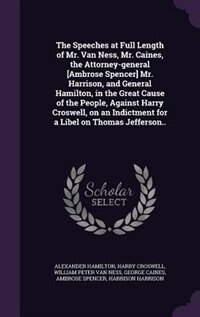 The Speeches at Full Length of Mr. Van Ness, Mr. Caines, the Attorney-general [Ambrose Spencer] Mr. Harrison, and General Hamilton, in the Great Cause of the People, Against Harry Croswell, on an Indictment for a Libel on Thomas Jefferson..

Scholar SELECT

ALEXANDER HAMILTON, HARRY CROSWELL, WILLIAM PETER VAN NESS, GEORGE CAINES, AMBROSE SPENCER, HARRISON HARRISON